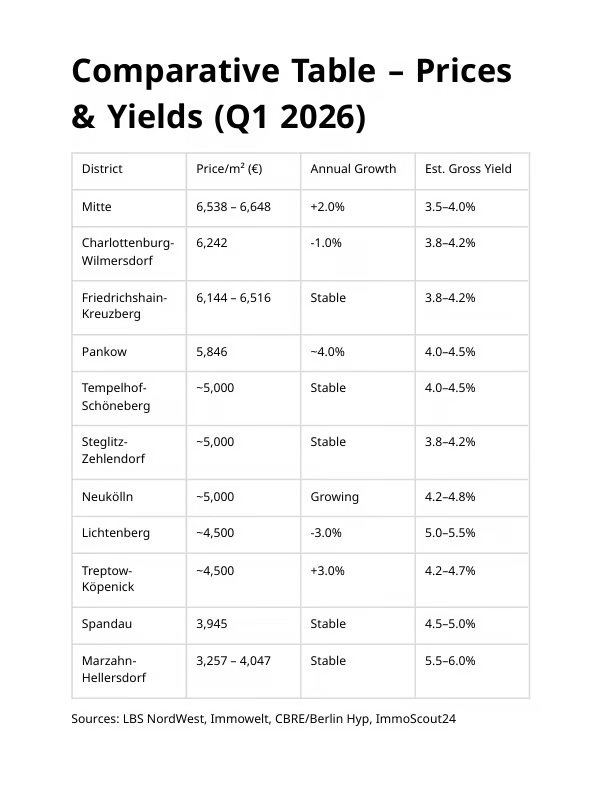 Comparative Table – Prices & Yields (Q1 2026)

| District | Price/m² (€) | Annual Growth | Est. Gross Yield |
|---|---|---|---|
| Mitte | 6,538 – 6,648 | +2.0% | 3.5–4.0% |
| Charlottenburg-Wilmersdorf | 6,242 | -1.0% | 3.8–4.2% |
| Friedrichshain-Kreuzberg | 6,144 – 6,516 | Stable | 3.8–4.2% |
| Pankow | 5,846 | ~4.0% | 4.0–4.5% |
| Tempelhof-Schöneberg | ~5,000 | Stable | 4.0–4.5% |
| Steglitz-Zehlendorf | ~5,000 | Stable | 3.8–4.2% |
| Neukölln | ~5,000 | Growing | 4.2–4.8% |
| Lichtenberg | ~4,500 | -3.0% | 5.0–5.5% |
| Treptow-Köpenick | ~4,500 | +3.0% | 4.2–4.7% |
| Spandau | 3,945 | Stable | 4.5–5.0% |
| Marzahn-Hellersdorf | 3,257 – 4,047 | Stable | 5.5–6.0% |

Sources: LBS NordWest, Immowelt, CBRE/Berlin Hyp, ImmoScout24